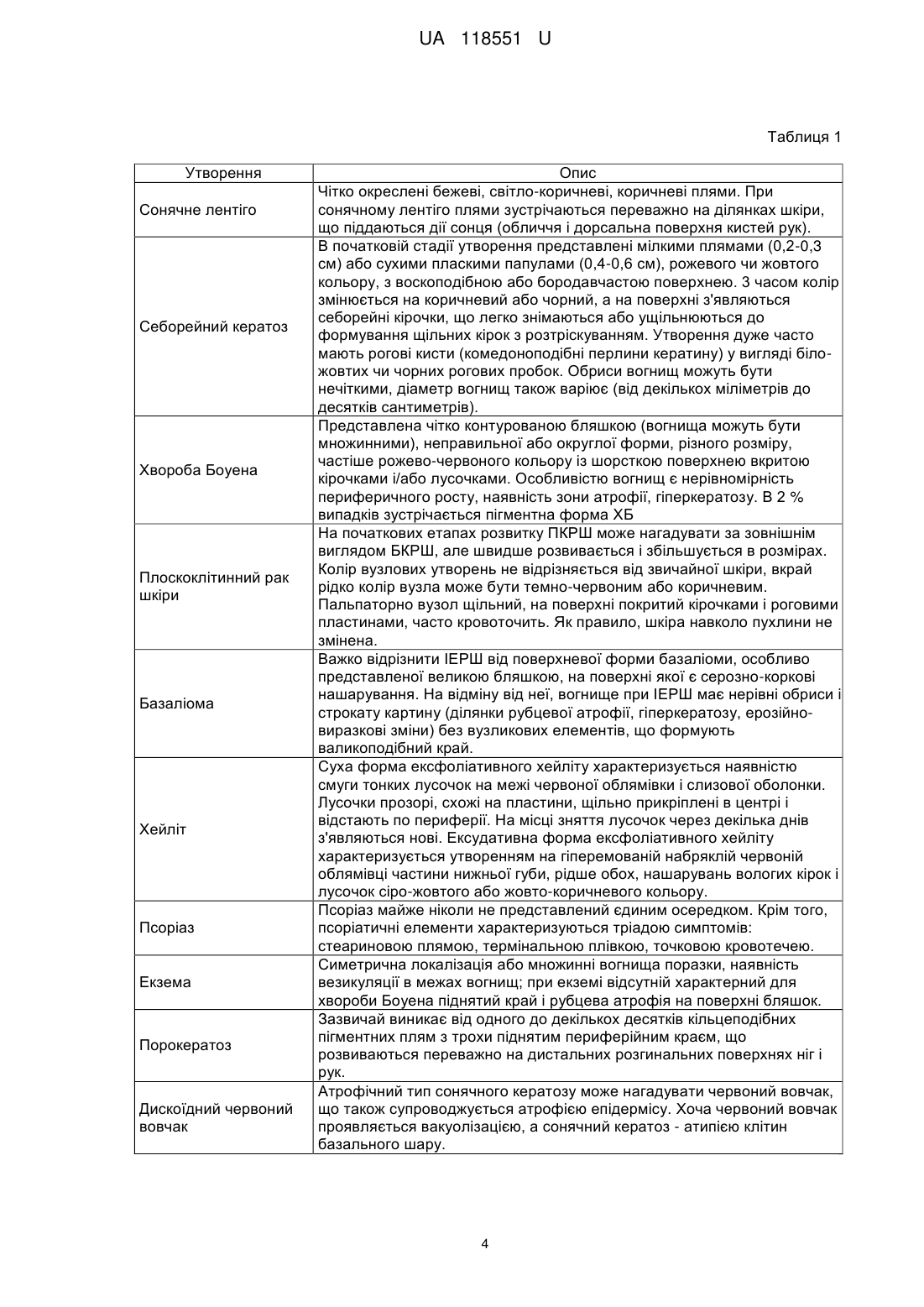 UA 118551 U

Таблиця 1

| Утворення | Опис |
|---|---|
| Сонячне лентіго | Чітко окреслені бежеві, світло-коричневі, коричневі плями. При сонячному лентіго плями зустрічаються переважно на ділянках шкіри, що піддаються дії сонця (обличчя і дорсальна поверхня кистей рук). |
| Себорейний кератоз | В початковій стадії утворення представлені мілкими плямами (0,2-0,3 см) або сухими пласкими папулами (0,4-0,6 см), рожевого чи жовтого кольору, з воскоподібною або бородавчастою поверхнею. З часом колір змінюється на коричневий або чорний, а на поверхні з'являються себорейні кірочки, що легко знімаються або ущільнюються до формування щільних кірок з розтріскуванням. Утворення дуже часто мають рогові кисти (комедоноподібні перлини кератину) у вигляді біло-жовтих чи чорних рогових пробок. Обриси вогнищ можуть бути нечіткими, діаметр вогнищ також варіює (від декількох міліметрів до десятків сантиметрів). |
| Хвороба Боуена | Представлена чітко контурованою бляшкою (вогнища можуть бути множинними), неправильної або округлої форми, різного розміру, частіше рожево-червоного кольору із шорсткою поверхнею вкритою кірочками і/або лусочками. Особливістю вогнищ є нерівномірність периферичного росту, наявність зони атрофії, гіперкератозу. В 2 % випадків зустрічається пігментна форма ХБ |
| Плоскоклітинний рак шкіри | На початкових етапах розвитку ПКРШ може нагадувати за зовнішнім виглядом БКРШ, але швидше розвивається і збільшується в розмірах. Колір вузлових утворень не відрізняється від звичайної шкіри, вкрай рідко колір вузла може бути темно-червоним або коричневим. Пальпаторно вузол щільний, на поверхні покритий кірочками і роговими пластинами, часто кровоточить. Як правило, шкіра навколо пухлини не змінена. |
| Базаліома | Важко відрізнити ІЕРШ від поверхневої форми базаліоми, особливо представленої великою бляшкою, на поверхні якої є серозно-коркові нашарування. На відміну від неї, вогнище при ІЕРШ має нерівні обриси і строкату картину (ділянки рубцевої атрофії, гіперкератозу, ерозійно-виразкові зміни) без вузликових елементів, що формують валикоподібний край. |
| Хейліт | Суха форма ексфоліативного хейліту характеризується наявністю смуги тонких лусочок на межі червоної облямівки і слизової оболонки. Лусочки прозорі, схожі на пластини, щільно прикріплені в центрі і відстають по периферії. На місці зняття лусочок через декілька днів з'являються нові. Ексудативна форма ексфоліативного хейліту характеризується утворенням на гіперемованій набряклій червоній облямівці частини нижньої губи, рідше обох, нашарувань вологих кірок і лусочок сіро-жовтого або жовто-коричневого кольору. |
| Псоріаз | Псоріаз майже ніколи не представлений єдиним осередком. Крім того, псоріатичні елементи характеризуються тріадою симптомів: стеариновою плямою, термінальною плівкою, точковою кровотечею. |
| Екзема | Симетрична локалізація або множинні вогнища поразки, наявність везикуляції в межах вогнищ; при екземі відсутній характерний для хвороби Боуена піднятий край і рубцева атрофія на поверхні бляшок. |
| Порокератоз | Зазвичай виникає від одного до декількох десятків кільцеподібних пігментних плям з трохи піднятим периферійним краєм, що розвиваються переважно на дистальних розгинальних поверхнях ніг і рук. |
| Дискоїдний червоний вовчак | Атрофічний тип сонячного кератозу може нагадувати червоний вовчак, що також супроводжується атрофією епідермісу. Хоча червоний вовчак проявляється вакуолізацією, а сонячний кератоз - атипією клітин базального шару. |

4